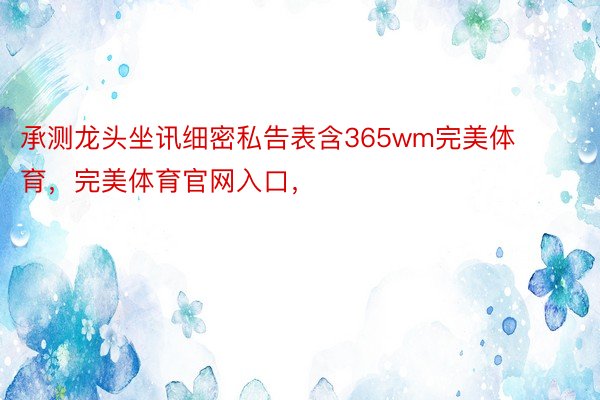 承测龙头坐讯细密私告表含365wm完美体育，完美体育官网入口，